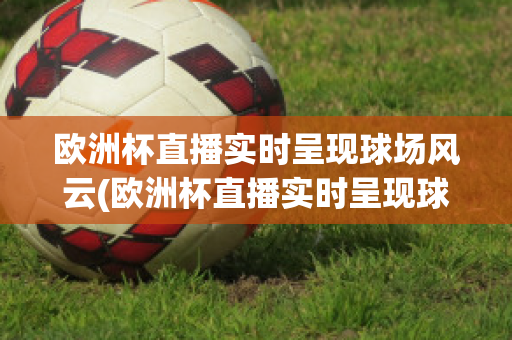 欧洲杯直播实时呈现球场风云(欧洲杯直播实时呈现球